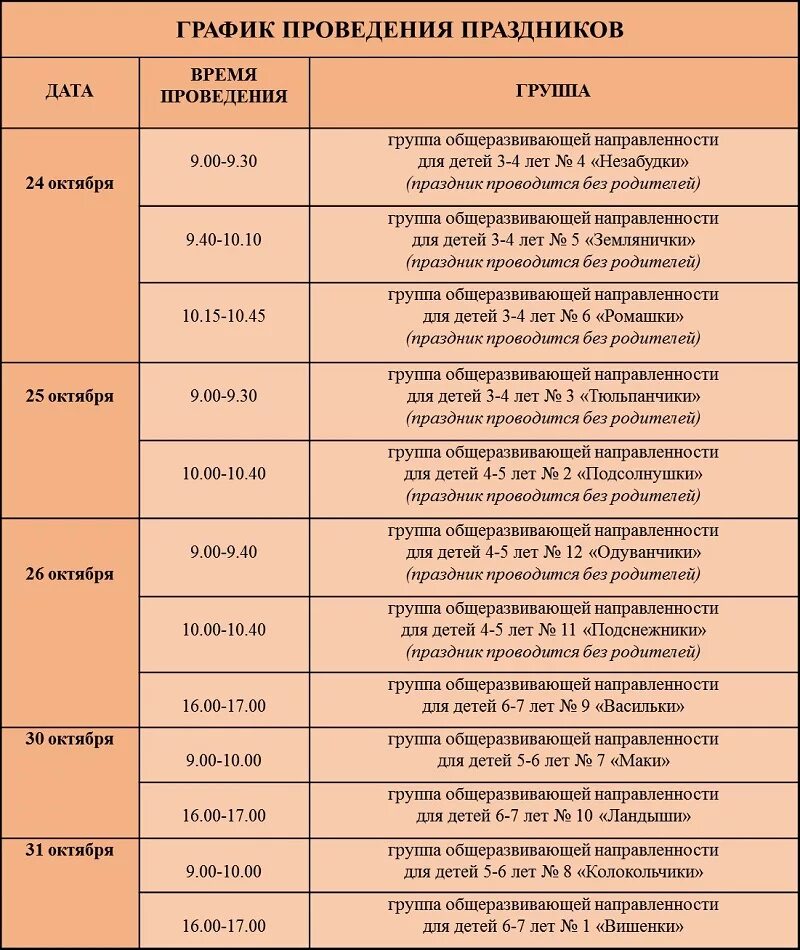 ГРАФИК ПРОВЕДЕНИЯ ПРАЗДНИКОВ

| ДАТА | ВРЕМЯ ПРОВЕДЕНИЯ | ГРУППА |
|---|---|---|
| 24 октября | 9.00-9.30 | группа общеразвивающей направленности для детей 3-4 лет № 4 «Незабудки» (праздник проводится без родителей) |
| | 9.40-10.10 | группа общеразвивающей направленности для детей 3-4 лет № 5 «Землянички» (праздник проводится без родителей) |
| | 10.15-10.45 | группа общеразвивающей направленности для детей 3-4 лет № 6 «Ромашки» (праздник проводится без родителей) |
| 25 октября | 9.00-9.30 | группа общеразвивающей направленности для детей 3-4 лет № 3 «Тюльпанчики» (праздник проводится без родителей) |
| | 10.00-10.40 | группа общеразвивающей направленности для детей 4-5 лет № 2 «Подсолнушки» (праздник проводится без родителей) |
| 26 октября | 9.00-9.40 | группа общеразвивающей направленности для детей 4-5 лет № 12 «Одуванчики» (праздник проводится без родителей) |
| | 10.00-10.40 | группа общеразвивающей направленности для детей 4-5 лет № 11 «Подснежники» (праздник проводится без родителей) |
| | 16.00-17.00 | группа общеразвивающей направленности для детей 6-7 лет № 9 «Васильки» |
| 30 октября | 9.00-10.00 | группа общеразвивающей направленности для детей 5-6 лет № 7 «Маки» |
| | 16.00-17.00 | группа общеразвивающей направленности для детей 6-7 лет № 10 «Ландыши» |
| 31 октября | 9.00-10.00 | группа общеразвивающей направленности для детей 5-6 лет № 8 «Колокольчики» |
| | 16.00-17.00 | группа общеразвивающей направленности для детей 6-7 лет № 1 «Вишенки» |